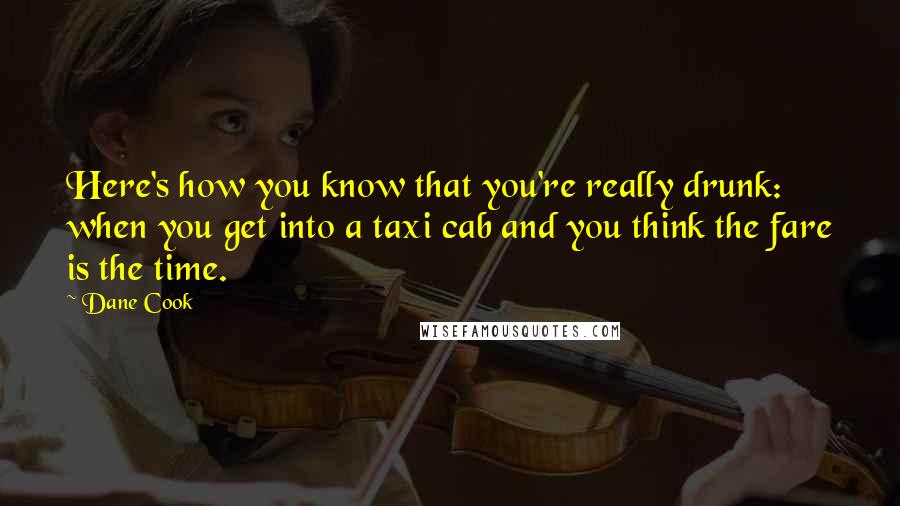 Here's how you know that you're really drunk: when you get into a taxi cab and you think the fare is the time.

~ Dane Cook

WISEFAMOUSQUOTES.COM